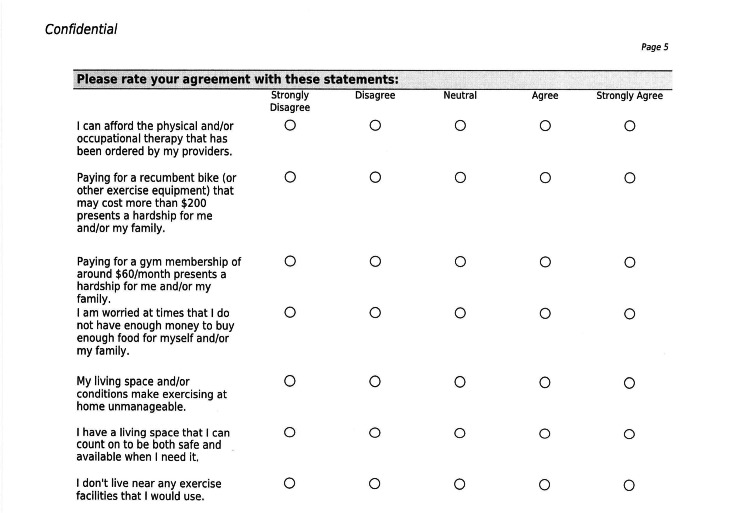 Confidential

Page 5

Please rate your agreement with these statements:

|  | Strongly Disagree | Disagree | Neutral | Agree | Strongly Agree |
|---|---|---|---|---|---|
| I can afford the physical and/or occupational therapy that has been ordered by my providers. | ○ | ○ | ○ | ○ | ○ |
| Paying for a recumbent bike (or other exercise equipment) that may cost more than $200 presents a hardship for me and/or my family. | ○ | ○ | ○ | ○ | ○ |
| Paying for a gym membership of around $60/month presents a hardship for me and/or my family. | ○ | ○ | ○ | ○ | ○ |
| I am worried at times that I do not have enough money to buy enough food for myself and/or my family. | ○ | ○ | ○ | ○ | ○ |
| My living space and/or conditions make exercising at home unmanageable. | ○ | ○ | ○ | ○ | ○ |
| I have a living space that I can count on to be both safe and available when I need it. | ○ | ○ | ○ | ○ | ○ |
| I don't live near any exercise facilities that I would use. | ○ | ○ | ○ | ○ | ○ |